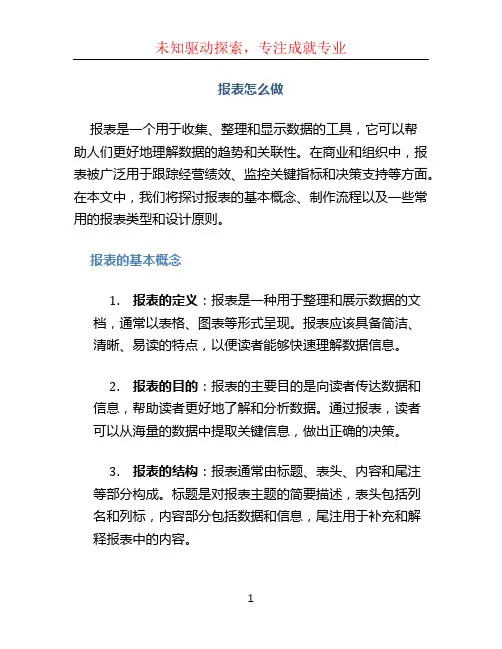 未知驱动探索，专注成就专业

报表怎么做

报表是一个用于收集、整理和显示数据的工具，它可以帮助人们更好地理解数据的趋势和关联性。在商业和组织中，报表被广泛用于跟踪经营绩效、监控关键指标和决策支持等方面。在本文中，我们将探讨报表的基本概念、制作流程以及一些常用的报表类型和设计原则。

报表的基本概念

1. 报表的定义：报表是一种用于整理和展示数据的文档，通常以表格、图表等形式呈现。报表应该具备简洁、清晰、易读的特点，以便读者能够快速理解数据信息。

2. 报表的目的：报表的主要目的是向读者传达数据和信息，帮助读者更好地了解和分析数据。通过报表，读者可以从海量的数据中提取关键信息，做出正确的决策。

3. 报表的结构：报表通常由标题、表头、内容和尾注等部分构成。标题是对报表主题的简要描述，表头包括列名和列标，内容部分包括数据和信息，尾注用于补充和解释报表中的内容。

1